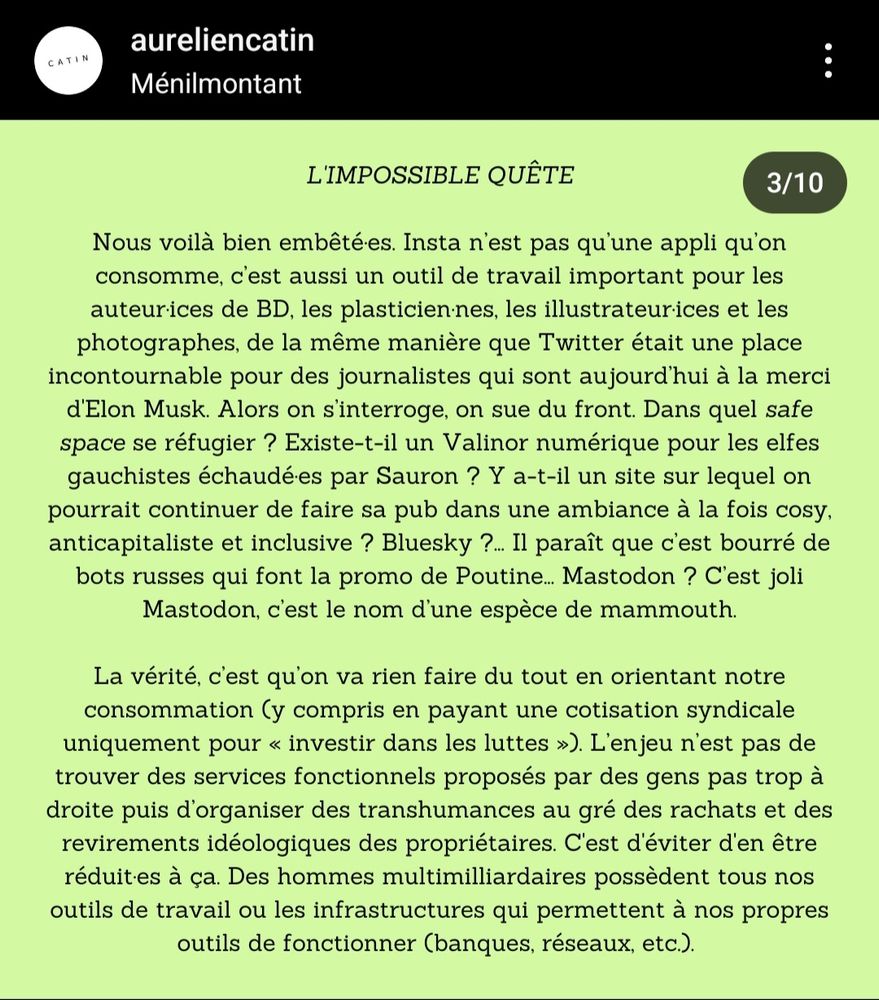 CATIN

aureliencatin
Ménilmontant

L'IMPOSSIBLE QUÊTE

3/10

Nous voilà bien embêté·es. Insta n'est pas qu'une appli qu'on consomme, c'est aussi un outil de travail important pour les auteur·ices de BD, les plasticien·nes, les illustrateur·ices et les photographes, de la même manière que Twitter était une place incontournable pour des journalistes qui sont aujourd'hui à la merci d'Elon Musk. Alors on s'interroge, on sue du front. Dans quel safe space se réfugier ? Existe-t-il un Valinor numérique pour les elfes gauchistes échaudé·es par Sauron ? Y a-t-il un site sur lequel on pourrait continuer de faire sa pub dans une ambiance à la fois cosy, anticapitaliste et inclusive ? Bluesky ?... Il paraît que c'est bourré de bots russes qui font la promo de Poutine... Mastodon ? C'est joli Mastodon, c'est le nom d'une espèce de mammouth.

La vérité, c'est qu'on va rien faire du tout en orientant notre consommation (y compris en payant une cotisation syndicale uniquement pour « investir dans les luttes »). L'enjeu n'est pas de trouver des services fonctionnels proposés par des gens pas trop à droite puis d'organiser des transhumances au gré des rachats et des revirements idéologiques des propriétaires. C'est d'éviter d'en être réduit·es à ça. Des hommes multimilliardaires possèdent tous nos outils de travail ou les infrastructures qui permettent à nos propres outils de fonctionner (banques, réseaux, etc.).